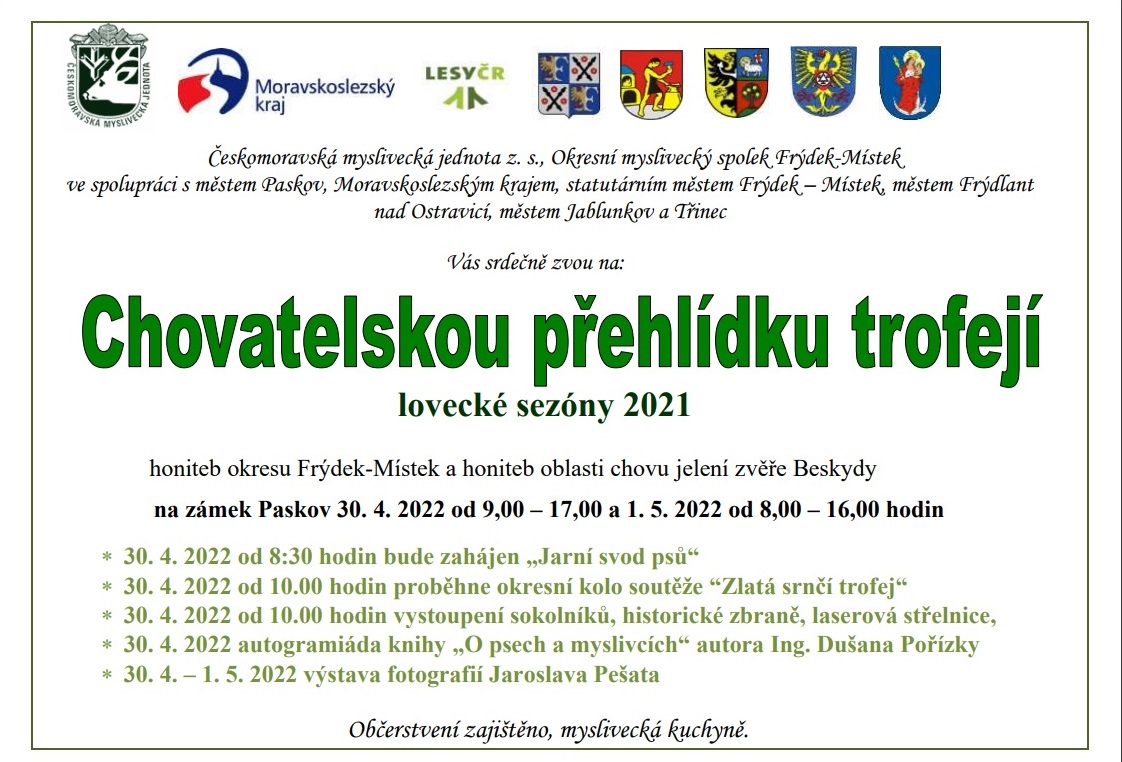 ČESKOMORAVSKÁ MYSLIVECKÁ JEDNOTA

Moravskoslezský kraj

LESYČR

Českomoravská myslivecká jednota z. s., Okresní myslivecký spolek Frýdek-Místek ve spolupráci s městem Paskov, Moravskoslezským krajem, statutárním městem Frýdek – Místek, městem Frýdlant nad Ostravicí, městem Jablunkov a Třinec

Vás srdečně zvou na:

Chovatelskou přehlídku trofejí

lovecké sezóny 2021

honiteb okresu Frýdek-Místek a honiteb oblasti chovu jelení zvěře Beskydy

na zámek Paskov 30. 4. 2022 od 9,00 – 17,00 a 1. 5. 2022 od 8,00 – 16,00 hodin

* 30. 4. 2022 od 8:30 hodin bude zahájen „Jarní svod psů“
* 30. 4. 2022 od 10.00 hodin proběhne okresní kolo soutěže “Zlatá srnčí trofej“
* 30. 4. 2022 od 10.00 hodin vystoupení sokolníků, historické zbraně, laserová střelnice,
* 30. 4. 2022 autogramiáda knihy „O psech a myslivcích“ autora Ing. Dušana Pořízky
* 30. 4. – 1. 5. 2022 výstava fotografií Jaroslava Pešata

Občerstvení zajištěno, myslivecká kuchyně.